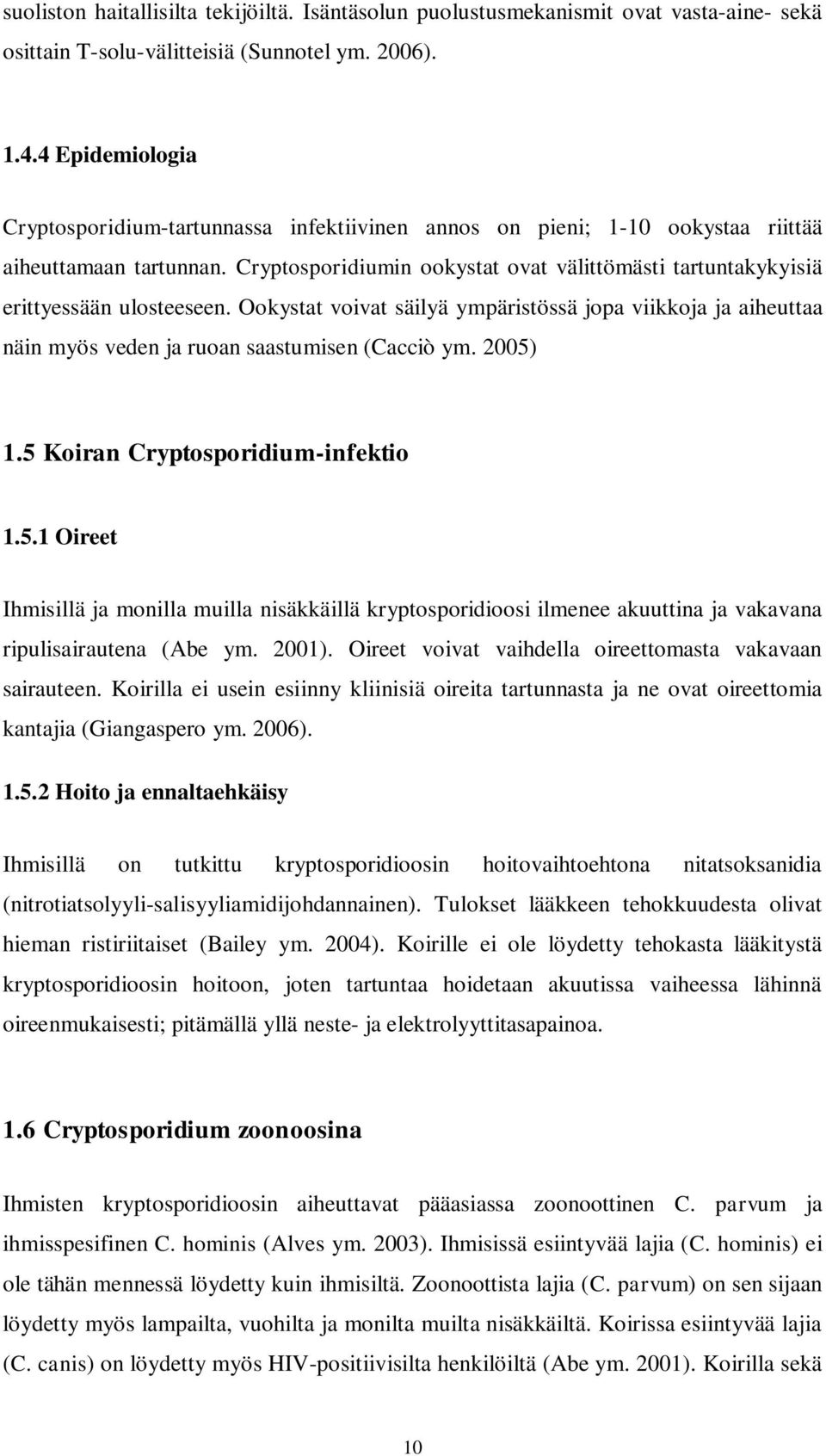 suoliston haitallisilta tekijöiltä. Isäntäsolun puolustusmekanismit ovat vasta-aine- sekä osittain T-solu-välitteisiä (Sunnotel ym. 2006).

1.4.4 Epidemiologia

Cryptosporidium-tartunnassa infektiivinen annos on pieni; 1-10 ookystaa riittää aiheuttamaan tartunnan. Cryptosporidiumin ookystat ovat välittömästi tartuntakykyisiä erittyessään ulosteeseen. Ookystat voivat säilyä ympäristössä jopa viikkoja ja aiheuttaa näin myös veden ja ruoan saastumisen (Cacciò ym. 2005)

1.5 Koiran Cryptosporidium-infektio

1.5.1 Oireet

Ihmisillä ja monilla muilla nisäkkäillä kryptosporidioosi ilmenee akuuttina ja vakavana ripulisairautena (Abe ym. 2001). Oireet voivat vaihdella oireettomasta vakavaan sairauteen. Koirilla ei usein esiinny kliinisiä oireita tartunnasta ja ne ovat oireettomia kantajia (Giangaspero ym. 2006).

1.5.2 Hoito ja ennaltaehkäisy

Ihmisillä on tutkittu kryptosporidioosin hoitovaihtoehtona nitatsoksanidia (nitrotiatsolyyli-salisyyliamidijohdannainen). Tulokset lääkkeen tehokkuudesta olivat hieman ristiriitaiset (Bailey ym. 2004). Koirille ei ole löydetty tehokasta lääkitystä kryptosporidioosin hoitoon, joten tartuntaa hoidetaan akuutissa vaiheessa lähinnä oireenmukaisesti; pitämällä yllä neste- ja elektrolyyttitasapainoa.

1.6 Cryptosporidium zoonoosina

Ihmisten kryptosporidioosin aiheuttavat pääasiassa zoonoottinen C. parvum ja ihmisspesifinen C. hominis (Alves ym. 2003). Ihmisissä esiintyvää lajia (C. hominis) ei ole tähän mennessä löydetty kuin ihmisiltä. Zoonoottista lajia (C. parvum) on sen sijaan löydetty myös lampailta, vuohilta ja monilta muilta nisäkkäiltä. Koirissa esiintyvää lajia (C. canis) on löydetty myös HIV-positiivisilta henkilöiltä (Abe ym. 2001). Koirilla sekä

10